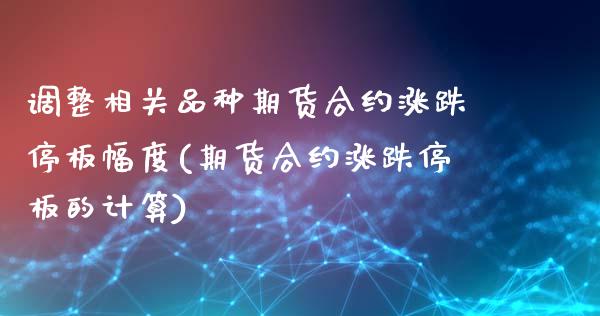 调整相关品种期货合约涨跌停板幅度(期货合约涨跌停板的计算)